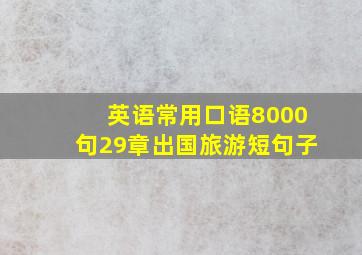 英语常用口语8000句29章出国旅游短句子